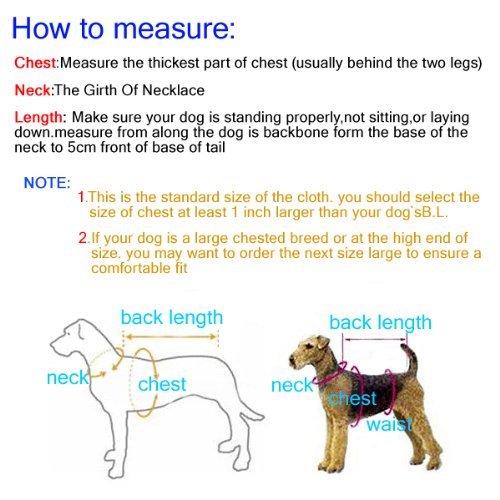 How to measure:

Chest:Measure the thickest part of chest (usually behind the two legs)

Neck:The Girth Of Necklace

Length: Make sure your dog is standing properly,not sitting,or laying down.measure from along the dog is backbone form the base of the neck to 5cm front of base of tail

NOTE:

1.This is the standard size of the cloth. you should select the size of chest at least 1 inch larger than your dog`sB.L.

2.If your dog is a large chested breed or at the high end of size. you may want to order the next size large to ensure a comfortable fit

back length

neck

chest

back length

neck

chest

waist